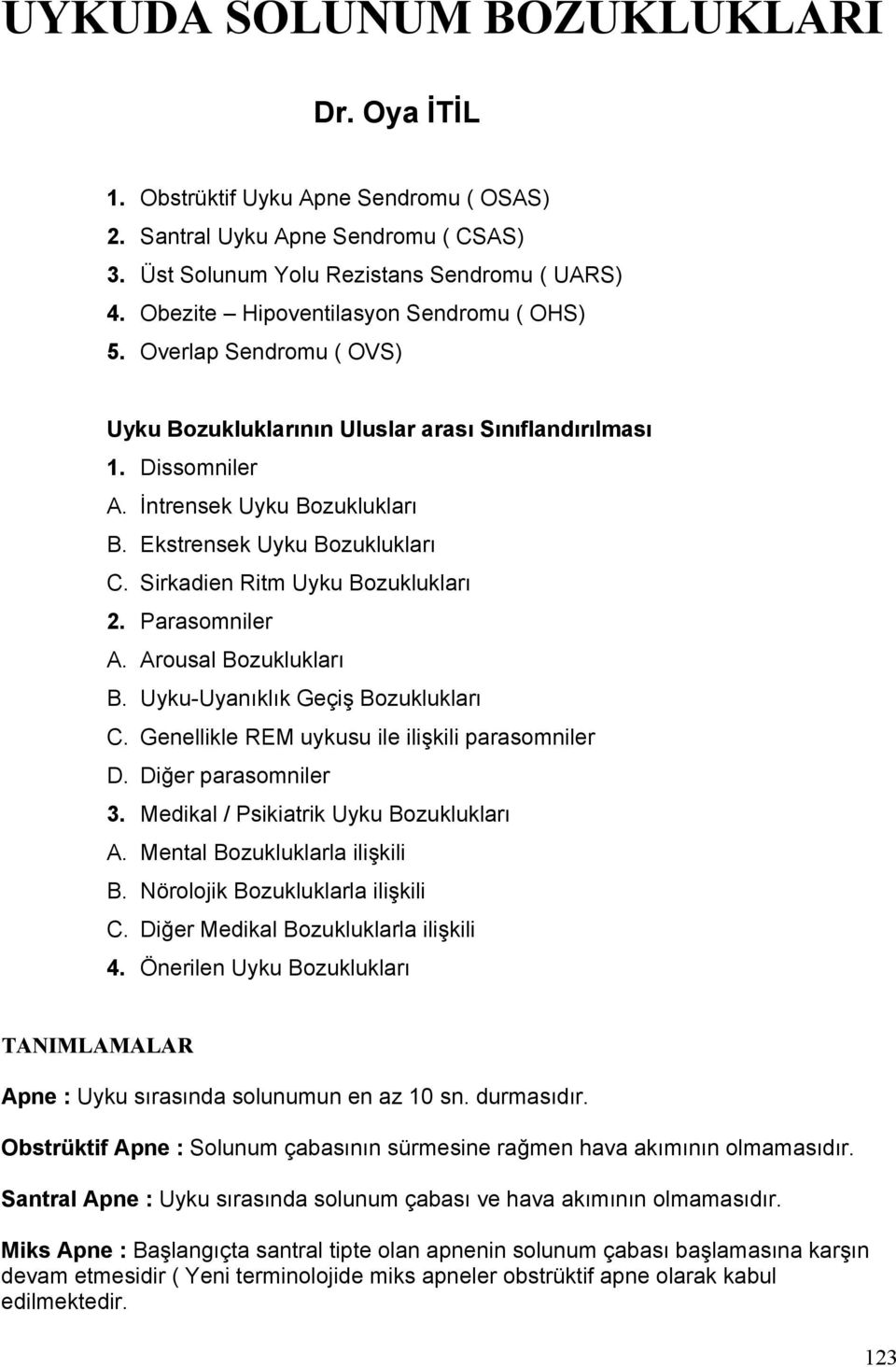 UYKUDA SOLUNUM BOZUKLUKLARI

Dr. Oya İTİL

1. Obstrüktif Uyku Apne Sendromu ( OSAS)
2. Santral Uyku Apne Sendromu ( CSAS)
3. Üst Solunum Yolu Rezistans Sendromu ( UARS)
4. Obezite – Hipoventilasyon Sendromu ( OHS)
5. Overlap Sendromu ( OVS)

Uyku Bozukluklarının Uluslar arası Sınıflandırılması
1. Dissomniler
A. İntrensek Uyku Bozuklukları
B. Ekstrensek Uyku Bozuklukları
C. Sirkadien Ritm Uyku Bozuklukları
2. Parasomniler
A. Arousal Bozuklukları
B. Uyku-Uyanıklık Geçiş Bozuklukları
C. Genellikle REM uykusu ile ilişkili parasomniler
D. Diğer parasomniler
3. Medikal / Psikiatrik Uyku Bozuklukları
A. Mental Bozukluklarla ilişkili
B. Nörolojik Bozukluklarla ilişkili
C. Diğer Medikal Bozukluklarla ilişkili
4. Önerilen Uyku Bozuklukları

TANIMLAMALAR

Apne : Uyku sırasında solunumun en az 10 sn. durmasıdır.

Obstrüktif Apne : Solunum çabasının sürmesine rağmen hava akımının olmamasıdır.

Santral Apne : Uyku sırasında solunum çabası ve hava akımının olmamasıdır.

Miks Apne : Başlangıçta santral tipte olan apnenin solunum çabası başlamasına karşın devam etmesidir ( Yeni terminolojide miks apneler obstrüktif apne olarak kabul edilmektedir.

123